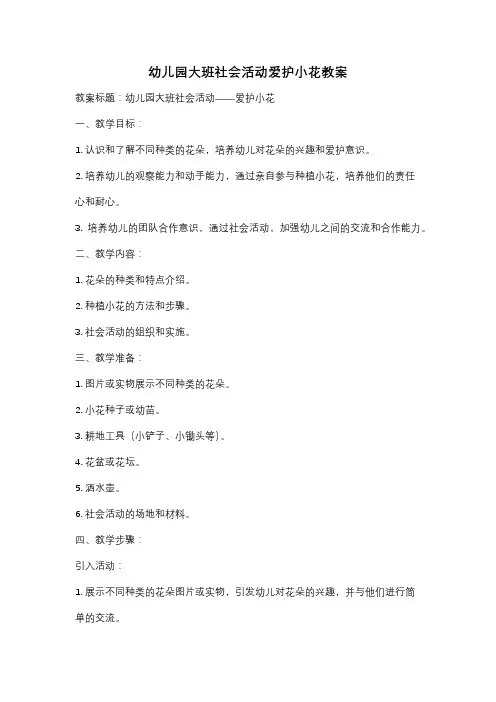 幼儿园大班社会活动爱护小花教案

教案标题：幼儿园大班社会活动——爱护小花

一、教学目标：

1. 认识和了解不同种类的花朵，培养幼儿对花朵的兴趣和爱护意识。

2. 培养幼儿的观察能力和动手能力，通过亲自参与种植小花，培养他们的责任心和耐心。

3. 培养幼儿的团队合作意识，通过社会活动，加强幼儿之间的交流和合作能力。

二、教学内容：

1. 花朵的种类和特点介绍。

2. 种植小花的方法和步骤。

3. 社会活动的组织和实施。

三、教学准备：

1. 图片或实物展示不同种类的花朵。

2. 小花种子或幼苗。

3. 耕地工具（小铲子、小锄头等）。

4. 花盆或花坛。

5. 洒水壶。

6. 社会活动的场地和材料。

四、教学步骤：

引入活动：

1. 展示不同种类的花朵图片或实物，引发幼儿对花朵的兴趣，并与他们进行简单的交流。